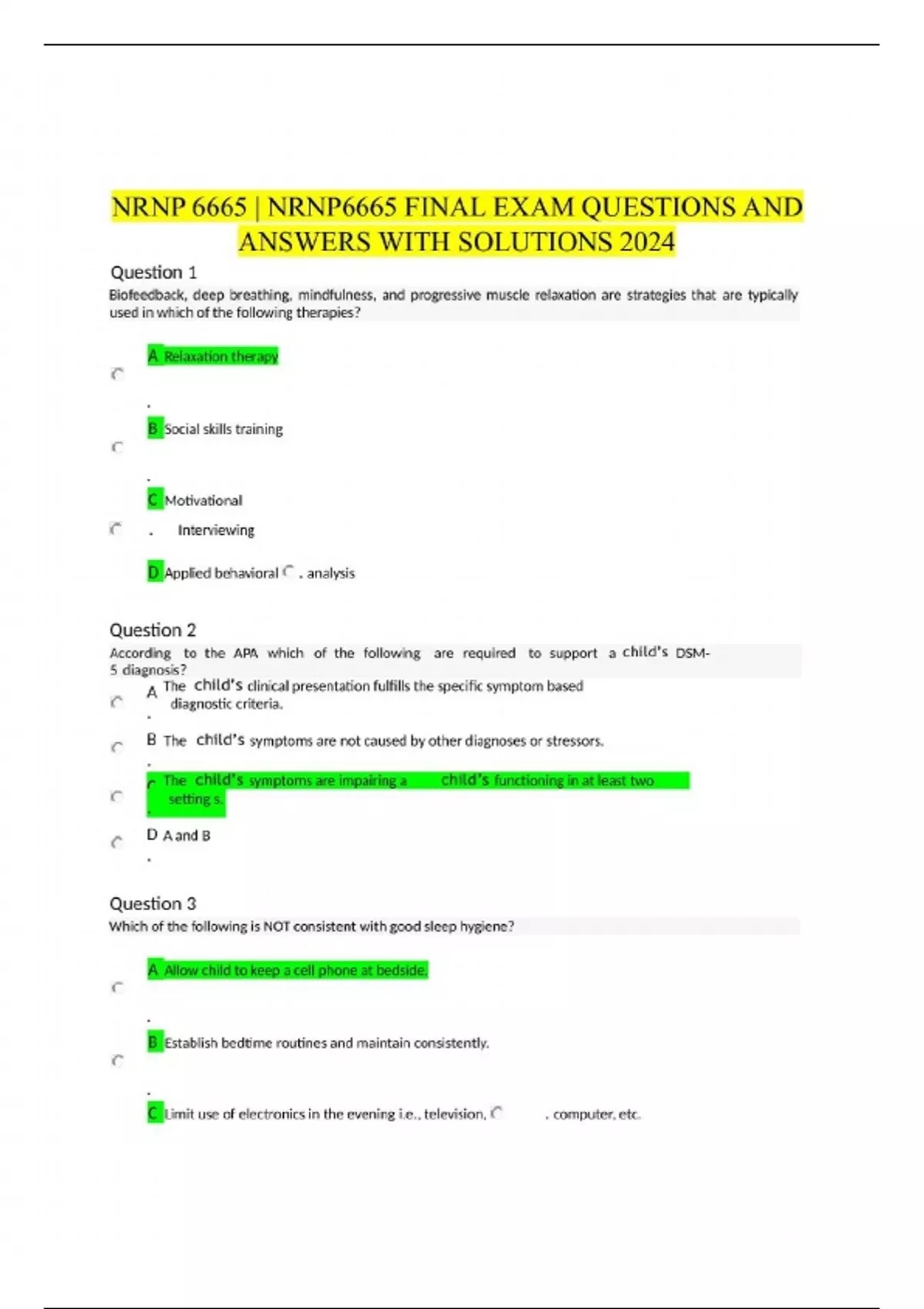 NRNP 6665 | NRNP6665 FINAL EXAM QUESTIONS AND ANSWERS WITH SOLUTIONS 2024

Question 1

Biofeedback, deep breathing, mindfulness, and progressive muscle relaxation are strategies that are typically used in which of the following therapies?

A Relaxation therapy

.

B Social skills training

.

C Motivational

. Interviewing

D Applied behavioral . analysis

Question 2

According to the APA which of the following are required to support a child's DSM-5 diagnosis?

A The child's clinical presentation fulfills the specific symptom based diagnostic criteria.

.

B The child's symptoms are not caused by other diagnoses or stressors.

.

C The child's symptoms are impairing a child's functioning in at least two setting s.

.

D A and B

.

Question 3

Which of the following is NOT consistent with good sleep hygiene?

A Allow child to keep a cell phone at bedside.

.

B Establish bedtime routines and maintain consistently.

.

C Limit use of electronics in the evening i.e., television, . computer, etc.